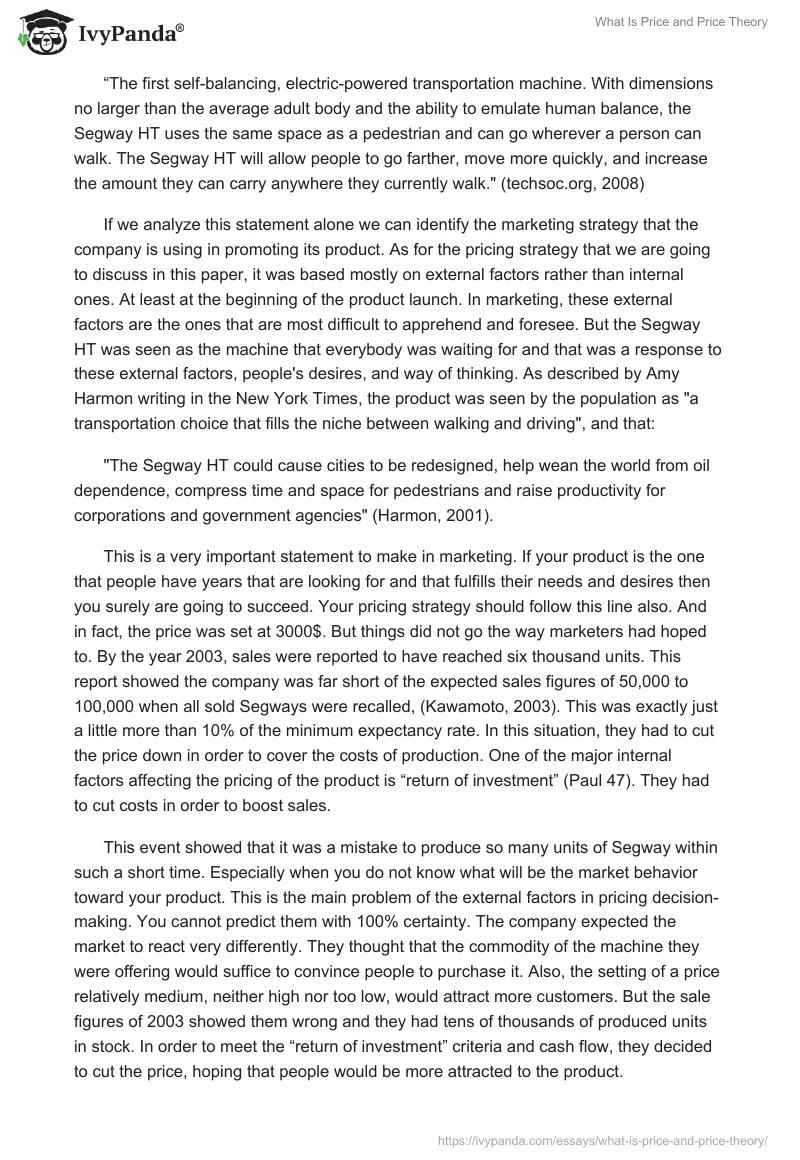 IvyPanda®

What Is Price and Price Theory

“The first self-balancing, electric-powered transportation machine. With dimensions no larger than the average adult body and the ability to emulate human balance, the Segway HT uses the same space as a pedestrian and can go wherever a person can walk. The Segway HT will allow people to go farther, move more quickly, and increase the amount they can carry anywhere they currently walk." (techsoc.org, 2008)

If we analyze this statement alone we can identify the marketing strategy that the company is using in promoting its product. As for the pricing strategy that we are going to discuss in this paper, it was based mostly on external factors rather than internal ones. At least at the beginning of the product launch. In marketing, these external factors are the ones that are most difficult to apprehend and foresee. But the Segway HT was seen as the machine that everybody was waiting for and that was a response to these external factors, people's desires, and way of thinking. As described by Amy Harmon writing in the New York Times, the product was seen by the population as "a transportation choice that fills the niche between walking and driving", and that:

"The Segway HT could cause cities to be redesigned, help wean the world from oil dependence, compress time and space for pedestrians and raise productivity for corporations and government agencies" (Harmon, 2001).

This is a very important statement to make in marketing. If your product is the one that people have years that are looking for and that fulfills their needs and desires then you surely are going to succeed. Your pricing strategy should follow this line also. And in fact, the price was set at 3000$. But things did not go the way marketers had hoped to. By the year 2003, sales were reported to have reached six thousand units. This report showed the company was far short of the expected sales figures of 50,000 to 100,000 when all sold Segways were recalled, (Kawamoto, 2003). This was exactly just a little more than 10% of the minimum expectancy rate. In this situation, they had to cut the price down in order to cover the costs of production. One of the major internal factors affecting the pricing of the product is “return of investment” (Paul 47). They had to cut costs in order to boost sales.

This event showed that it was a mistake to produce so many units of Segway within such a short time. Especially when you do not know what will be the market behavior toward your product. This is the main problem of the external factors in pricing decision-making. You cannot predict them with 100% certainty. The company expected the market to react very differently. They thought that the commodity of the machine they were offering would suffice to convince people to purchase it. Also, the setting of a price relatively medium, neither high nor too low, would attract more customers. But the sale figures of 2003 showed them wrong and they had tens of thousands of produced units in stock. In order to meet the “return of investment” criteria and cash flow, they decided to cut the price, hoping that people would be more attracted to the product.

https://ivypanda.com/essays/what-is-price-and-price-theory/